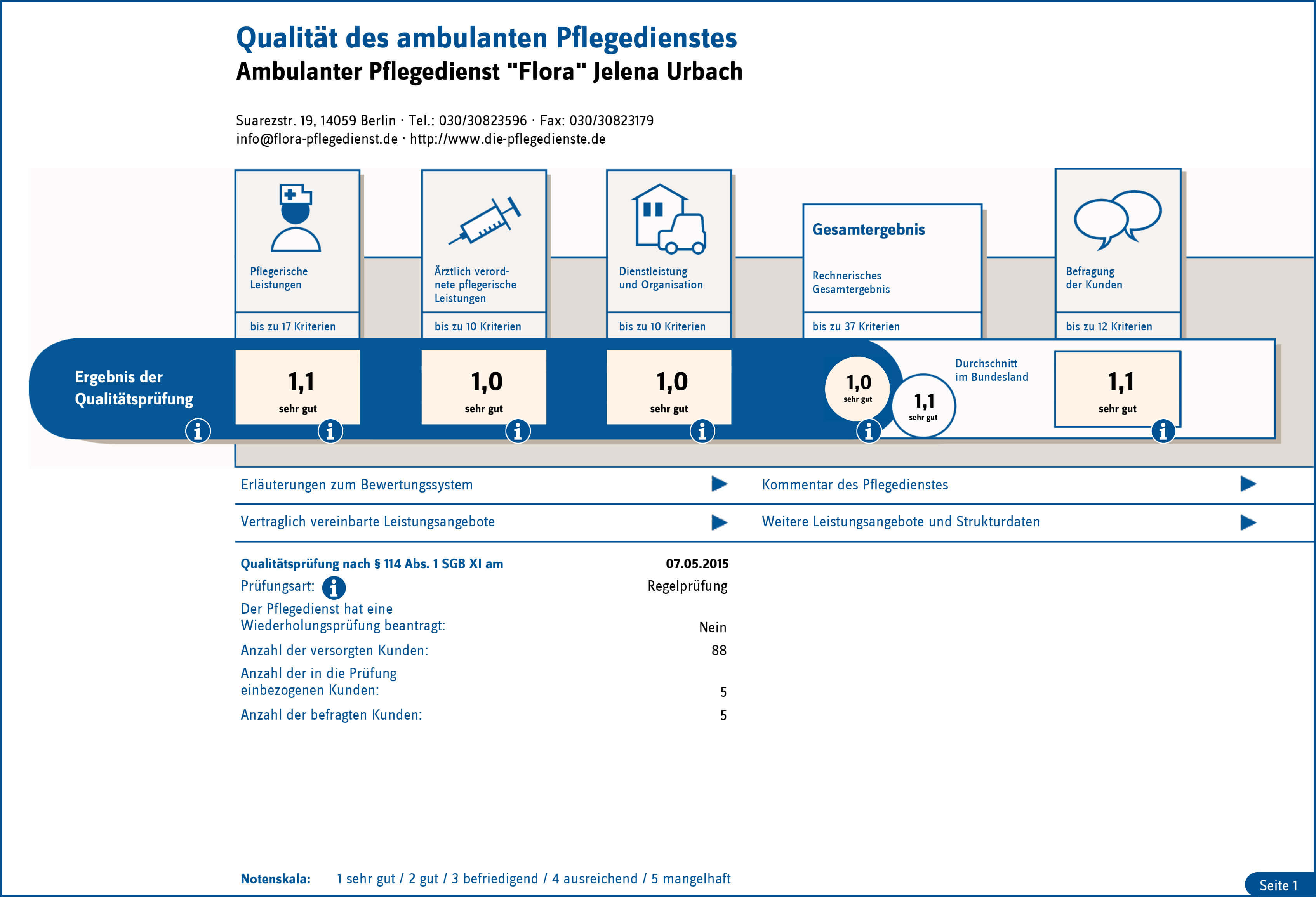 Qualität des ambulanten Pflegedienstes
Ambulanter Pflegedienst "Flora" Jelena Urbach

Suarezstr. 19, 14059 Berlin · Tel.: 030/30823596 · Fax: 030/30823179
info@flora-pflegedienst.de · http://www.die-pflegedienste.de

Pflegerische Leistungen
bis zu 17 Kriterien

Ärztlich verordnete pflegerische Leistungen
bis zu 10 Kriterien

Dienstleistung und Organisation
bis zu 10 Kriterien

Gesamtergebnis
Rechnerisches Gesamtergebnis
bis zu 37 Kriterien

Befragung der Kunden
bis zu 12 Kriterien

Ergebnis der Qualitätsprüfung

1,1
sehr gut

1,0
sehr gut

1,0
sehr gut

1,0
sehr gut

1,1
sehr gut

Durchschnitt im Bundesland

1,1
sehr gut

Erläuterungen zum Bewertungssystem

Kommentar des Pflegedienstes

Vertraglich vereinbarte Leistungsangebote

Weitere Leistungsangebote und Strukturdaten

Qualitätsprüfung nach § 114 Abs. 1 SGB XI am 07.05.2015
Prüfungsart: Regelprüfung
Der Pflegedienst hat eine Wiederholungsprüfung beantragt: Nein
Anzahl der versorgten Kunden: 88
Anzahl der in die Prüfung einbezogenen Kunden: 5
Anzahl der befragten Kunden: 5

Notenskala: 1 sehr gut / 2 gut / 3 befriedigend / 4 ausreichend / 5 mangelhaft

Seite 1